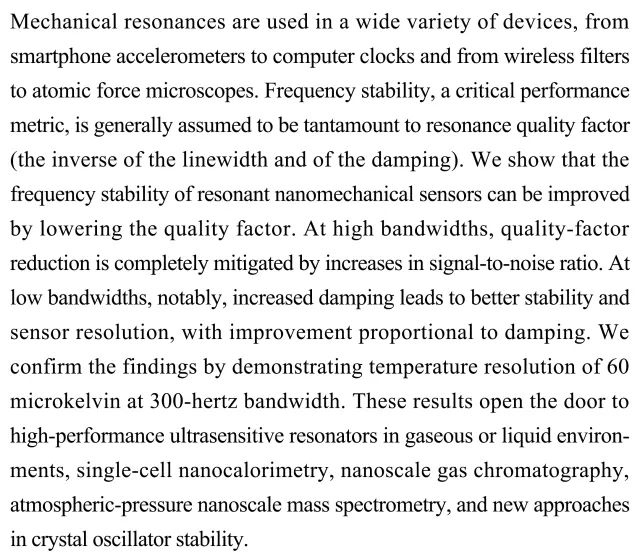 Mechanical resonances are used in a wide variety of devices, from smartphone accelerometers to computer clocks and from wireless filters to atomic force microscopes. Frequency stability, a critical performance metric, is generally assumed to be tantamount to resonance quality factor (the inverse of the linewidth and of the damping). We show that the frequency stability of resonant nanomechanical sensors can be improved by lowering the quality factor. At high bandwidths, quality-factor reduction is completely mitigated by increases in signal-to-noise ratio. At low bandwidths, notably, increased damping leads to better stability and sensor resolution, with improvement proportional to damping. We confirm the findings by demonstrating temperature resolution of 60 microkelvin at 300-hertz bandwidth. These results open the door to high-performance ultrasensitive resonators in gaseous or liquid environments, single-cell nanocalorimetry, nanoscale gas chromatography, atmospheric-pressure nanoscale mass spectrometry, and new approaches in crystal oscillator stability.